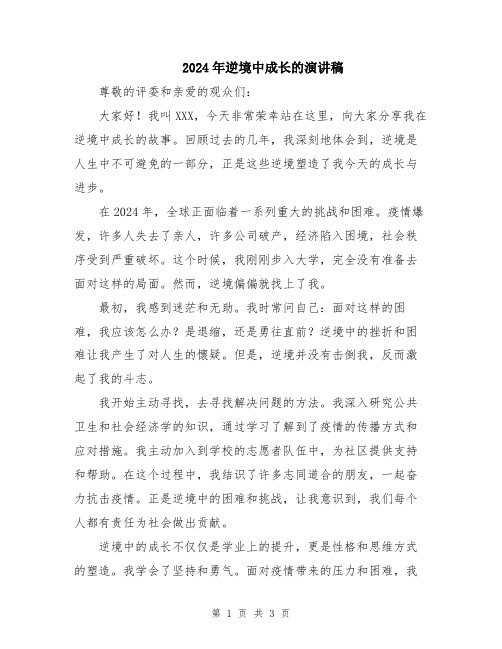 2024年逆境中成长的演讲稿

尊敬的评委和亲爱的观众们:

大家好！我叫XXX，今天非常荣幸站在这里，向大家分享我在逆境中成长的故事。回顾过去的几年，我深刻地体会到，逆境是人生中不可避免的一部分，正是这些逆境塑造了我今天的成长与进步。

在2024年，全球正面临着一系列重大的挑战和困难。疫情爆发，许多人失去了亲人，许多公司破产，经济陷入困境，社会秩序受到严重破坏。这个时候，我刚刚步入大学，完全没有准备去面对这样的局面。然而，逆境偏偏就找上了我。

最初，我感到迷茫和无助。我时常问自己：面对这样的困难，我应该怎么办？是退缩，还是勇往直前？逆境中的挫折和困难让我产生了对人生的怀疑。但是，逆境并没有击倒我，反而激起了我的斗志。

我开始主动寻找，去寻找解决问题的方法。我深入研究公共卫生和社会经济学的知识，通过学习了解到了疫情的传播方式和应对措施。我主动加入到学校的志愿者队伍中，为社区提供支持和帮助。在这个过程中，我结识了许多志同道合的朋友，一起奋力抗击疫情。正是逆境中的困难和挑战，让我意识到，我们每个人都有责任为社会做出贡献。

逆境中的成长不仅仅是学业上的提升，更是性格和思维方式的塑造。我学会了坚持和勇气。面对疫情带来的压力和困难，我

第 1 页 共 3 页